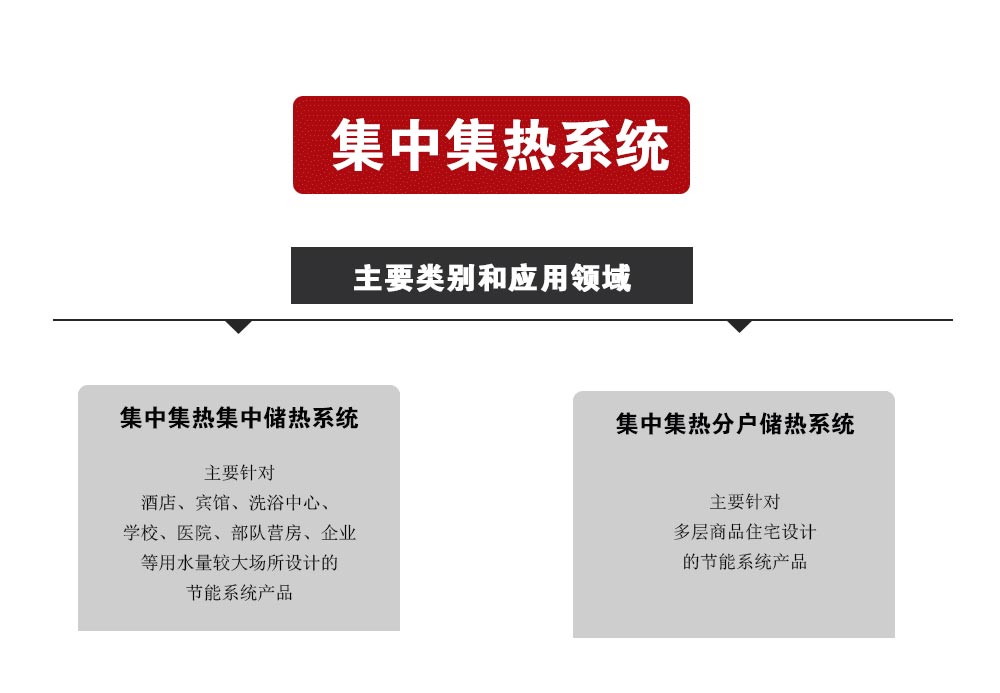 集中集热系统

主要类别和应用领域

集中集热集中储热系统

主要针对
酒店、宾馆、洗浴中心、
学校、医院、部队营房、企业
等用水量较大场所设计的
节能系统产品

集中集热分户储热系统

主要针对
多层商品住宅设计
的节能系统产品